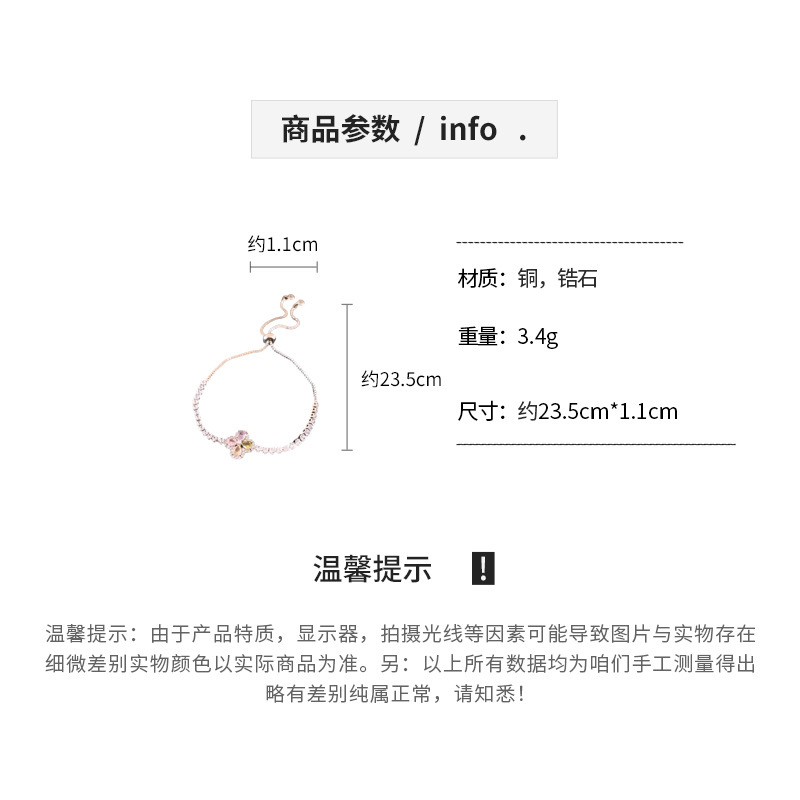 商品参数 / info .

约1.1cm

约23.5cm

材质：铜，锆石

重量：3.4g

尺寸：约23.5cm*1.1cm

温馨提示 !

温馨提示：由于产品特质，显示器，拍摄光线等因素可能导致图片与实物存在细微差别实物颜色以实际商品为准。另：以上所有数据均为咱们手工测量得出略有差别纯属正常，请知悉！